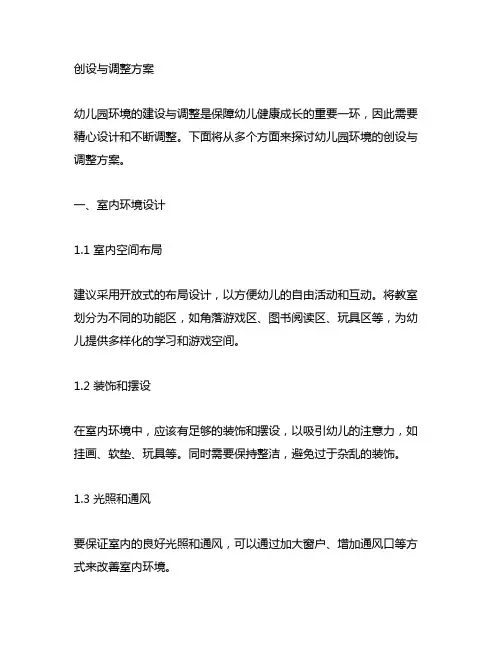 创设与调整方案

幼儿园环境的建设与调整是保障幼儿健康成长的重要一环，因此需要精心设计和不断调整。下面将从多个方面来探讨幼儿园环境的创设与调整方案。

一、室内环境设计

1.1 室内空间布局

建议采用开放式的布局设计，以方便幼儿的自由活动和互动。将教室划分为不同的功能区，如角落游戏区、图书阅读区、玩具区等，为幼儿提供多样化的学习和游戏空间。

1.2 装饰和摆设

在室内环境中，应该有足够的装饰和摆设，以吸引幼儿的注意力，如挂画、软垫、玩具等。同时需要保持整洁，避免过于杂乱的装饰。

1.3 光照和通风

要保证室内的良好光照和通风，可以通过加大窗户、增加通风口等方式来改善室内环境。